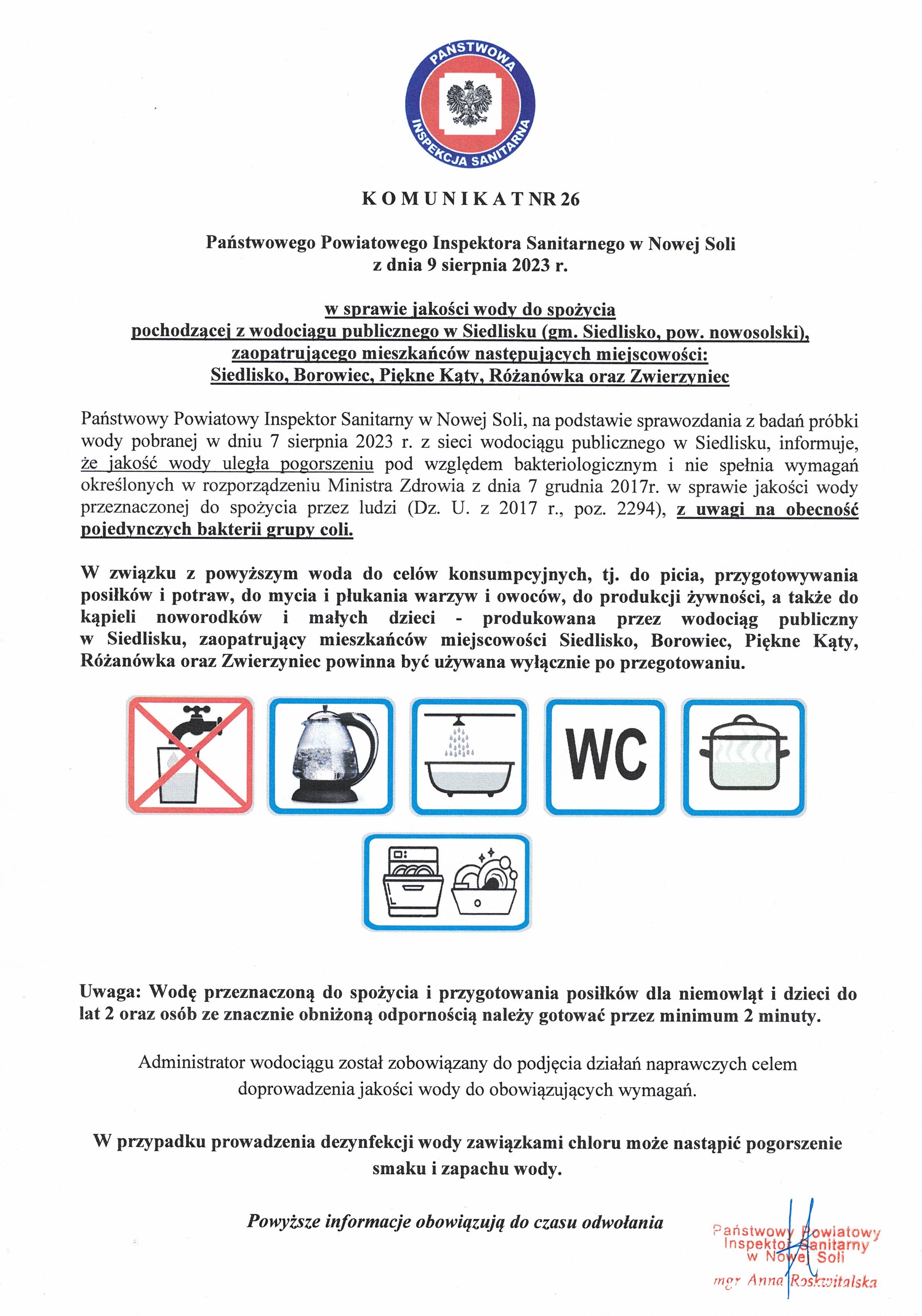 PAŃSTWOWA INSPEKCJA SANITARNA

K O M U N I K A T NR 26

Państwowego Powiatowego Inspektora Sanitarnego w Nowej Soli
z dnia 9 sierpnia 2023 r.

w sprawie jakości wody do spożycia
pochodzącej z wodociągu publicznego w Siedlisku (gm. Siedlisko, pow. nowosolski),
zaopatrującego mieszkańców następujących miejscowości:
Siedlisko, Borowiec, Piękne Kąty, Różanówka oraz Zwierzyniec

Państwowy Powiatowy Inspektor Sanitarny w Nowej Soli, na podstawie sprawozdania z badań próbki wody pobranej w dniu 7 sierpnia 2023 r. z sieci wodociągu publicznego w Siedlisku, informuje, że jakość wody uległa pogorszeniu pod względem bakteriologicznym i nie spełnia wymagań określonych w rozporządzeniu Ministra Zdrowia z dnia 7 grudnia 2017r. w sprawie jakości wody przeznaczonej do spożycia przez ludzi (Dz. U. z 2017 r., poz. 2294), z uwagi na obecność pojedynczych bakterii grupy coli.

W związku z powyższym woda do celów konsumpcyjnych, tj. do picia, przygotowywania posiłków i potraw, do mycia i płukania warzyw i owoców, do produkcji żywności, a także do kąpieli noworodków i małych dzieci - produkowana przez wodociąg publiczny w Siedlisku, zaopatrujący mieszkańców miejscowości Siedlisko, Borowiec, Piękne Kąty, Różanówka oraz Zwierzyniec powinna być używana wyłącznie po przegotowaniu.

WC

Uwaga: Wodę przeznaczoną do spożycia i przygotowania posiłków dla niemowląt i dzieci do lat 2 oraz osób ze znacznie obniżoną odpornością należy gotować przez minimum 2 minuty.

Administrator wodociągu został zobowiązany do podjęcia działań naprawczych celem doprowadzenia jakości wody do obowiązujących wymagań.

W przypadku prowadzenia dezynfekcji wody zawiązkami chloru może nastąpić pogorszenie smaku i zapachu wody.

Powyższe informacje obowiązują do czasu odwołania

Państwowy Powiatowy
Inspektor Sanitarny
w Nowej Soli
mgr Anna Roskwitalska